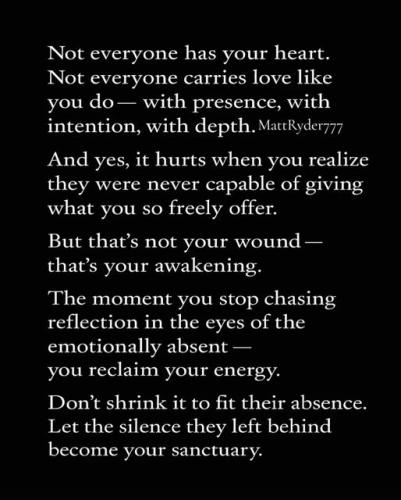 Not everyone has your heart. Not everyone carries love like you do — with presence, with intention, with depth. MattRyder777

And yes, it hurts when you realize they were never capable of giving what you so freely offer.

But that's not your wound — that's your awakening.

The moment you stop chasing reflection in the eyes of the emotionally absent — you reclaim your energy.

Don't shrink it to fit their absence. Let the silence they left behind become your sanctuary.